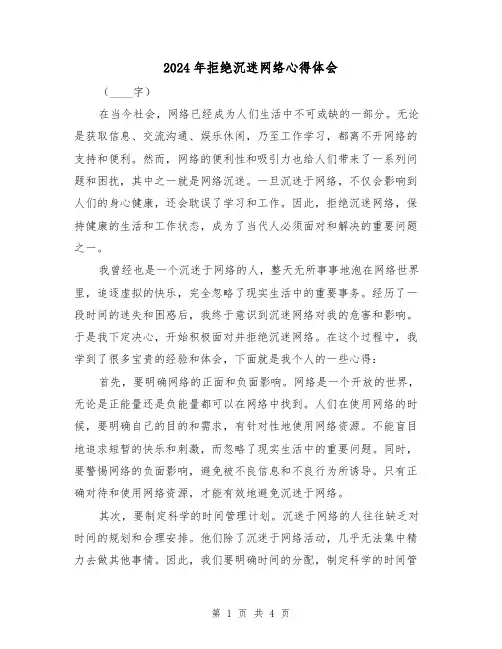 2024年拒绝沉迷网络心得体会

（____字）

在当今社会，网络已经成为人们生活中不可或缺的一部分。无论是获取信息、交流沟通、娱乐休闲，乃至工作学习，都离不开网络的支持和便利。然而，网络的便利性和吸引力也给人们带来了一系列问题和困扰，其中之一就是网络沉迷。一旦沉迷于网络，不仅会影响到人们的身心健康，还会耽误了学习和工作。因此，拒绝沉迷网络，保持健康的生活和工作状态，成为了当代人必须面对和解决的重要问题之一。

我曾经也是一个沉迷于网络的人，整天无所事事地泡在网络世界里，追逐虚拟的快乐，完全忽略了现实生活中的重要事务。经历了一段时间的迷失和困惑后，我终于意识到沉迷网络对我的危害和影响。于是我下定决心，开始积极面对并拒绝沉迷网络。在这个过程中，我学到了很多宝贵的经验和体会，下面就是我个人的一些心得：

首先，要明确网络的正面和负面影响。网络是一个开放的世界，无论是正能量还是负能量都可以在网络中找到。人们在使用网络的时候，要明确自己的目的和需求，有针对性地使用网络资源。不能盲目地追求短暂的快乐和刺激，而忽略了现实生活中的重要问题。同时，要警惕网络的负面影响，避免被不良信息和不良行为所诱导。只有正确对待和使用网络资源，才能有效地避免沉迷于网络。

其次，要制定科学的时间管理计划。沉迷于网络的人往往缺乏对时间的规划和合理安排。他们除了沉迷于网络活动，几乎无法集中精力去做其他事情。因此，我们要明确时间的分配，制定科学的时间管

第 1 页 共 4 页